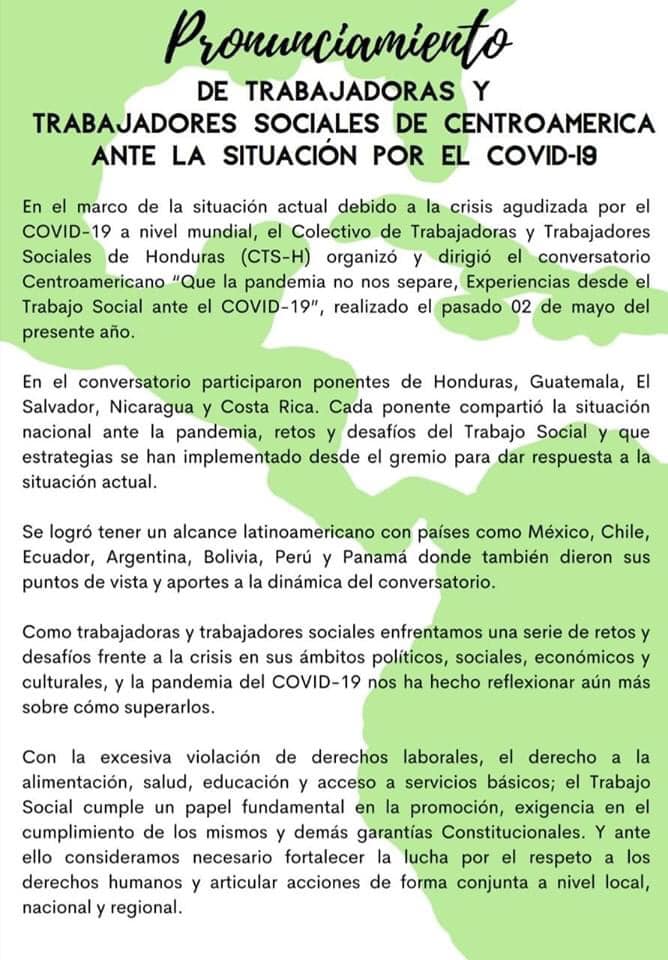 Pronunciamiento

DE TRABAJADORAS Y TRABAJADORES SOCIALES DE CENTROAMERICA ANTE LA SITUACIÓN POR EL COVID-19

En el marco de la situación actual debido a la crisis agudizada por el COVID-19 a nivel mundial, el Colectivo de Trabajadoras y Trabajadores Sociales de Honduras (CTS-H) organizó y dirigió el conversatorio Centroamericano "Que la pandemia no nos separe, Experiencias desde el Trabajo Social ante el COVID-19", realizado el pasado 02 de mayo del presente año.

En el conversatorio participaron ponentes de Honduras, Guatemala, El Salvador, Nicaragua y Costa Rica. Cada ponente compartió la situación nacional ante la pandemia, retos y desafíos del Trabajo Social y que estrategias se han implementado desde el gremio para dar respuesta a la situación actual.

Se logró tener un alcance latinoamericano con países como México, Chile, Ecuador, Argentina, Bolivia, Perú y Panamá donde también dieron sus puntos de vista y aportes a la dinámica del conversatorio.

Como trabajadoras y trabajadores sociales enfrentamos una serie de retos y desafíos frente a la crisis en sus ámbitos políticos, sociales, económicos y culturales, y la pandemia del COVID-19 nos ha hecho reflexionar aún más sobre cómo superarlos.

Con la excesiva violación de derechos laborales, el derecho a la alimentación, salud, educación y acceso a servicios básicos; el Trabajo Social cumple un papel fundamental en la promoción, exigencia en el cumplimiento de los mismos y demás garantías Constitucionales. Y ante ello consideramos necesario fortalecer la lucha por el respeto a los derechos humanos y articular acciones de forma conjunta a nivel local, nacional y regional.